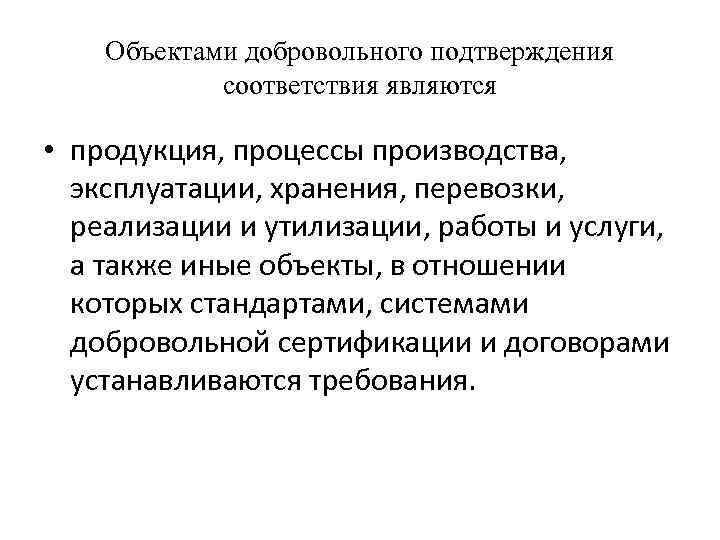 Объектами добровольного подтверждения соответствия являются

• продукция, процессы производства, эксплуатации, хранения, перевозки, реализации и утилизации, работы и услуги, а также иные объекты, в отношении которых стандартами, системами добровольной сертификации и договорами устанавливаются требования.